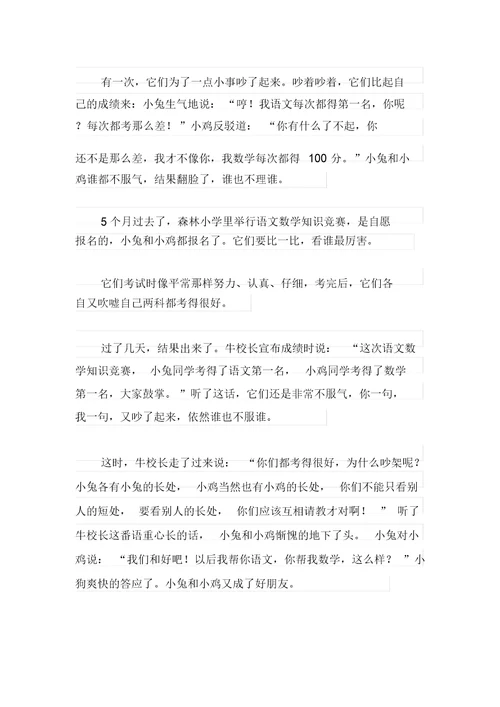 有一次，它们为了一点小事吵了起来。吵着吵着，它们比起自己的成绩来：小兔生气地说：“哼！我语文每次都得第一名，你呢？每次都考那么差！”小鸡反驳道：“你有什么了不起，你还不是那么差，我才不像你，我数学每次都得 100 分。”小兔和小鸡谁都不服气，结果翻脸了，谁也不理谁。

5 个月过去了，森林小学里举行语文数学知识竞赛，是自愿报名的，小兔和小鸡都报名了。它们要比一比，看谁最厉害。

它们考试时像平常那样努力、认真、仔细，考完后，它们各自又吹嘘自己两科都考得很好。

过了几天，结果出来了。牛校长宣布成绩时说：“这次语文数学知识竞赛，小兔同学考得了语文第一名，小鸡同学考得了数学第一名，大家鼓掌。”听了这话，它们还是非常不服气，你一句，我一句，又吵了起来，依然谁也不服谁。

这时，牛校长走了过来说：“你们都考得很好，为什么吵架呢？小兔各有小兔的长处，小鸡当然也有小鸡的长处，你们不能只看别人的短处，要看别人的长处，你们应该互相请教才对啊！”听了牛校长这番语重心长的话，小兔和小鸡惭愧的地下了头。小兔对小鸡说：“我们和好吧！以后我帮你语文，你帮我数学，这么样？”小狗爽快的答应了。小兔和小鸡又成了好朋友。